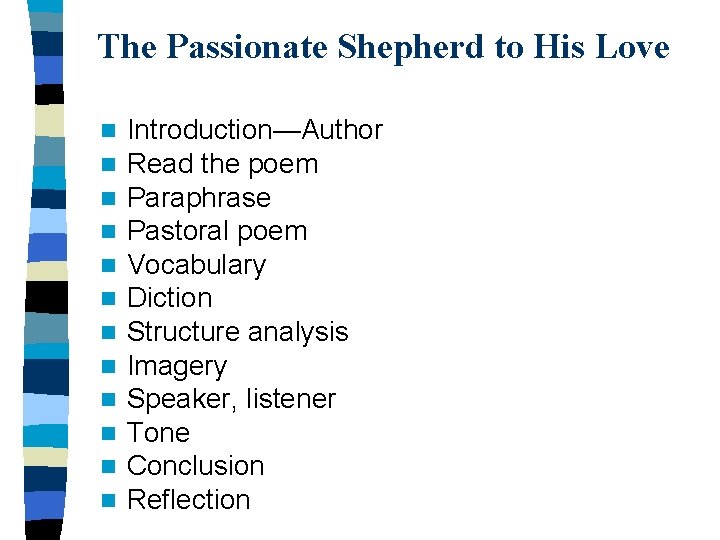 The Passionate Shepherd to His Love

• Introduction—Author
• Read the poem
• Paraphrase
• Pastoral poem
• Vocabulary
• Diction
• Structure analysis
• Imagery
• Speaker, listener
• Tone
• Conclusion
• Reflection